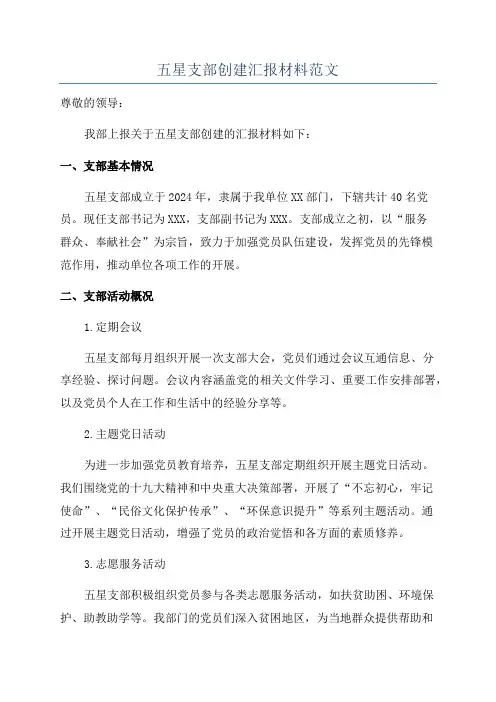 五星支部创建汇报材料范文

尊敬的领导：

我部上报关于五星支部创建的汇报材料如下：

一、支部基本情况

五星支部成立于2024年，隶属于我单位XX部门，下辖共计40名党员。现任支部书记为XXX，支部副书记为XXX。支部成立之初，以“服务群众、奉献社会”为宗旨，致力于加强党员队伍建设，发挥党员的先锋模范作用，推动单位各项工作的开展。

二、支部活动概况

1.定期会议

五星支部每月组织开展一次支部大会，党员们通过会议互通信息、分享经验、探讨问题。会议内容涵盖党的相关文件学习、重要工作安排部署，以及党员个人在工作和生活中的经验分享等。

2.主题党日活动

为进一步加强党员教育培养，五星支部定期组织开展主题党日活动。我们围绕党的十九大精神和中央重大决策部署，开展了“不忘初心，牢记使命”、“民俗文化保护传承”、“环保意识提升”等系列主题活动。通过开展主题党日活动，增强了党员的政治觉悟和各方面的素质修养。

3.志愿服务活动

五星支部积极组织党员参与各类志愿服务活动，如扶贫助困、环境保护、助教助学等。我部门的党员们深入贫困地区，为当地群众提供帮助和